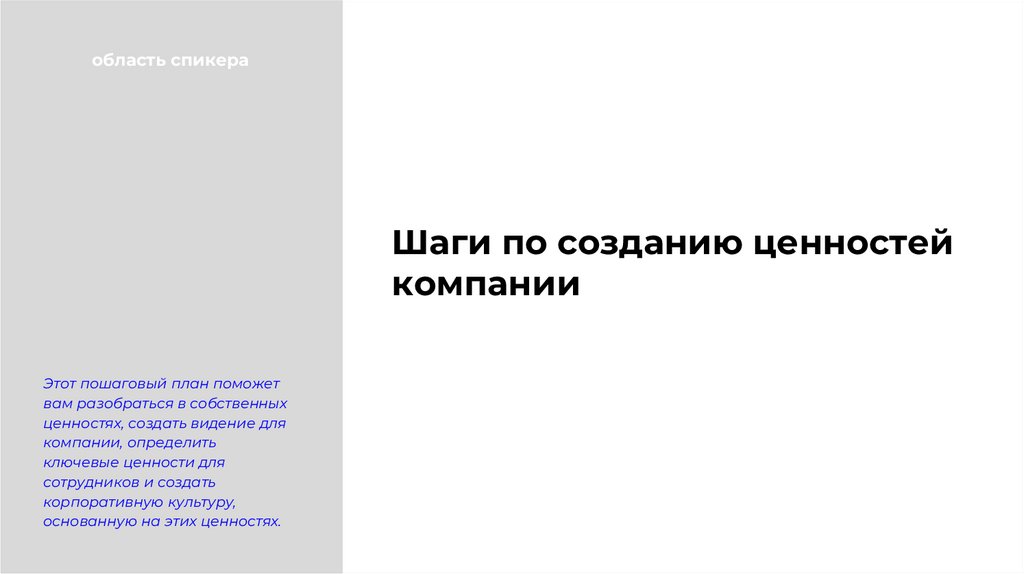 область спикера

Этот пошаговый план поможет вам разобраться в собственных ценностях, создать видение для компании, определить ключевые ценности для сотрудников и создать корпоративную культуру, основанную на этих ценностях.

Шаги по созданию ценностей компании